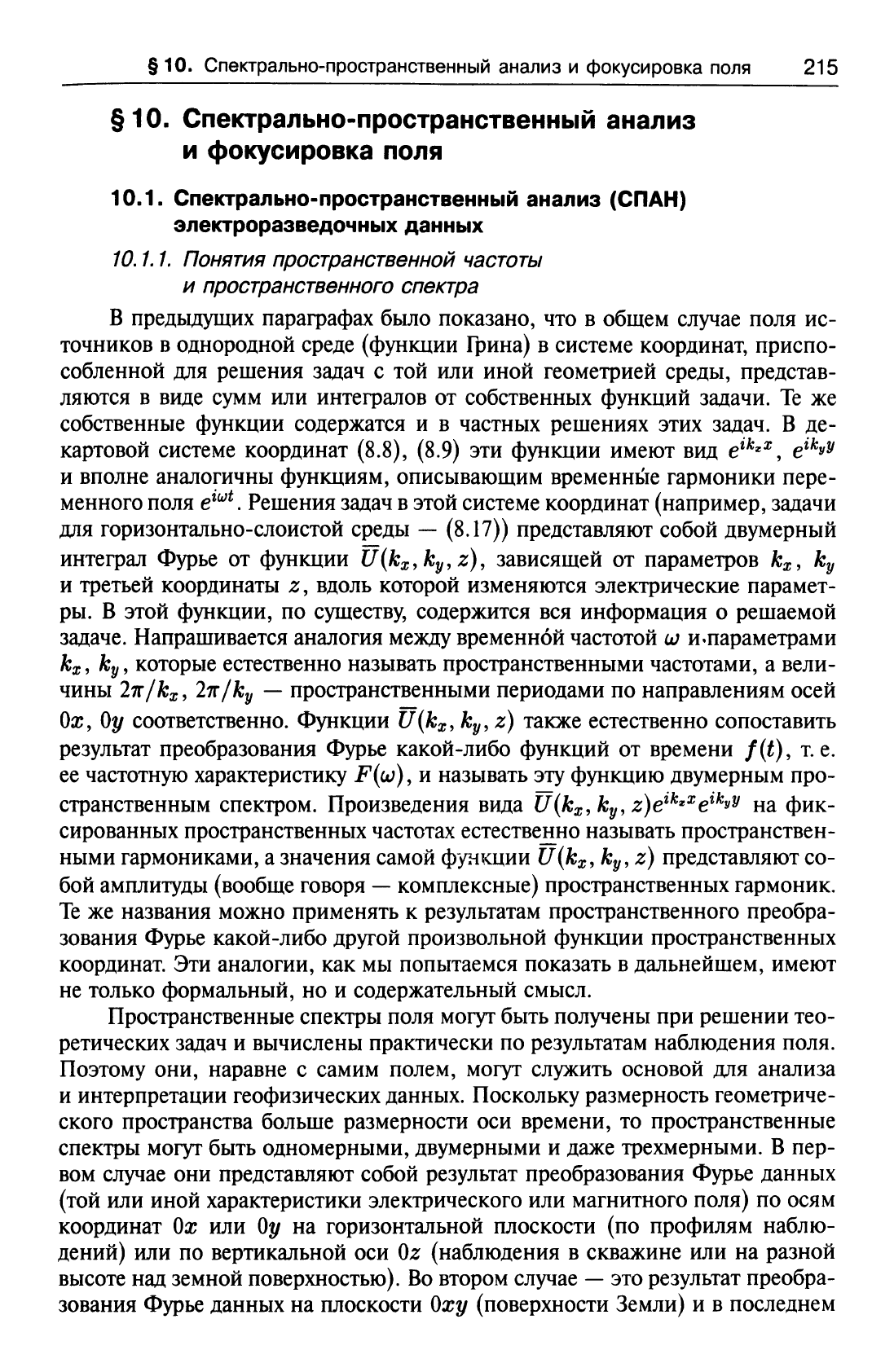 § 10. Спектрально-пространственный анализ и фокусировка поля 215

§ 10. Спектрально-пространственный анализ и фокусировка поля

10.1. Спектрально-пространственный анализ (СПАН) электроразведочных данных

10.1.1. Понятия пространственной частоты и пространственного спектра

В предыдущих параграфах было показано, что в общем случае поля источников в однородной среде (функции Грина) в системе координат, приспособленной для решения задач с той или иной геометрией среды, представляются в виде сумм или интегралов от собственных функций задачи. Те же собственные функции содержатся и в частных решениях этих задач. В декартовой системе координат (8.8), (8.9) эти функции имеют вид $e^{ik_x x}$, $e^{ik_y y}$ и вполне аналогичны функциям, описывающим временны́е гармоники переменного поля $e^{i\omega t}$. Решения задач в этой системе координат (например, задачи для горизонтально-слоистой среды — (8.17)) представляют собой двумерный интеграл Фурье от функции $\overline{U}(k_x, k_y, z)$, зависящей от параметров $k_x$, $k_y$ и третьей координаты $z$, вдоль которой изменяются электрические параметры. В этой функции, по существу, содержится вся информация о решаемой задаче. Напрашивается аналогия между временно́й частотой $\omega$ и параметрами $k_x$, $k_y$, которые естественно называть пространственными частотами, а величины $2\pi/k_x$, $2\pi/k_y$ — пространственными периодами по направлениям осей $0x$, $0y$ соответственно. Функции $\overline{U}(k_x, k_y, z)$ также естественно сопоставить результат преобразования Фурье какой-либо функций от времени $f(t)$, т. е. ее частотную характеристику $F(\omega)$, и называть эту функцию двумерным пространственным спектром. Произведения вида $\overline{U}(k_x, k_y, z)e^{ik_x x}e^{ik_y y}$ на фиксированных пространственных частотах естественно называть пространственными гармониками, а значения самой функции $\overline{U}(k_x, k_y, z)$ представляют собой амплитуды (вообще говоря — комплексные) пространственных гармоник. Те же названия можно применять к результатам пространственного преобразования Фурье какой-либо другой произвольной функции пространственных координат. Эти аналогии, как мы попытаемся показать в дальнейшем, имеют не только формальный, но и содержательный смысл.

Пространственные спектры поля могут быть получены при решении теоретических задач и вычислены практически по результатам наблюдения поля. Поэтому они, наравне с самим полем, могут служить основой для анализа и интерпретации геофизических данных. Поскольку размерность геометрического пространства больше размерности оси времени, то пространственные спектры могут быть одномерными, двумерными и даже трехмерными. В первом случае они представляют собой результат преобразования Фурье данных (той или иной характеристики электрического или магнитного поля) по осям координат $0x$ или $0y$ на горизонтальной плоскости (по профилям наблюдений) или по вертикальной оси $0z$ (наблюдения в скважине или на разной высоте над земной поверхностью). Во втором случае — это результат преобразования Фурье данных на плоскости $0xy$ (поверхности Земли) и в последнем